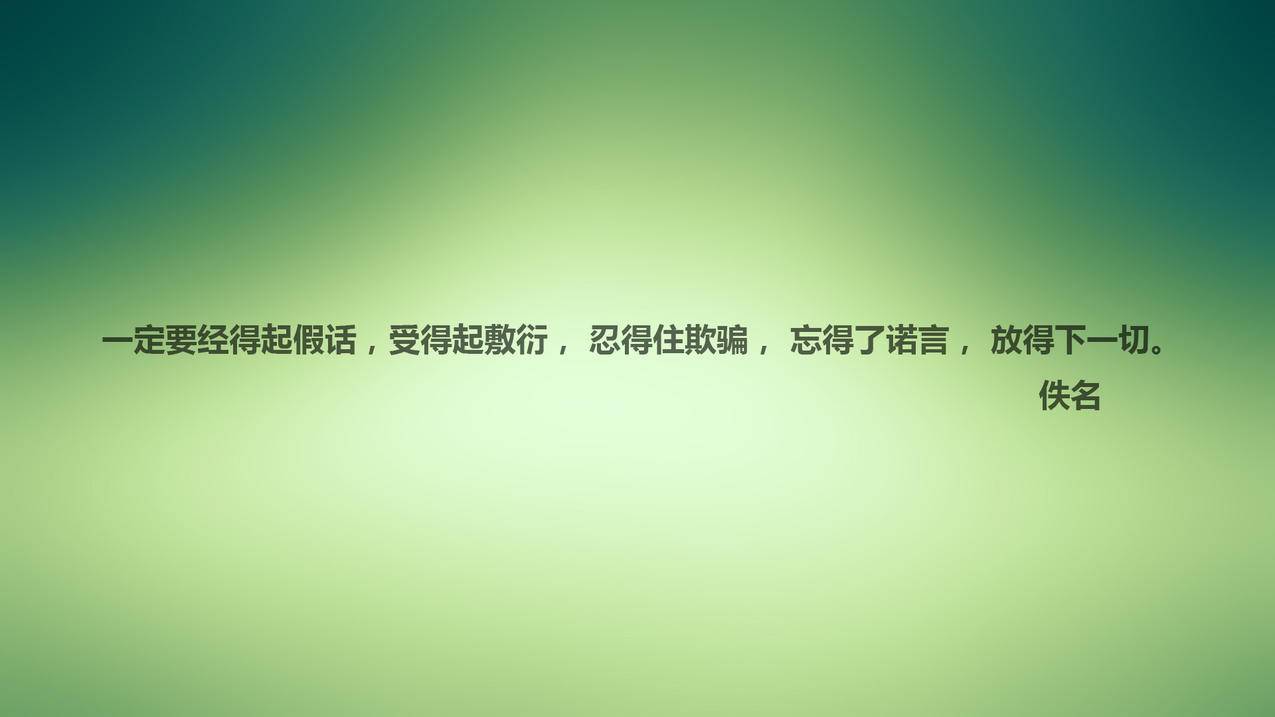 一定要经得起假话，受得起敷衍， 忍得住欺骗， 忘得了诺言， 放得下一切。

佚名